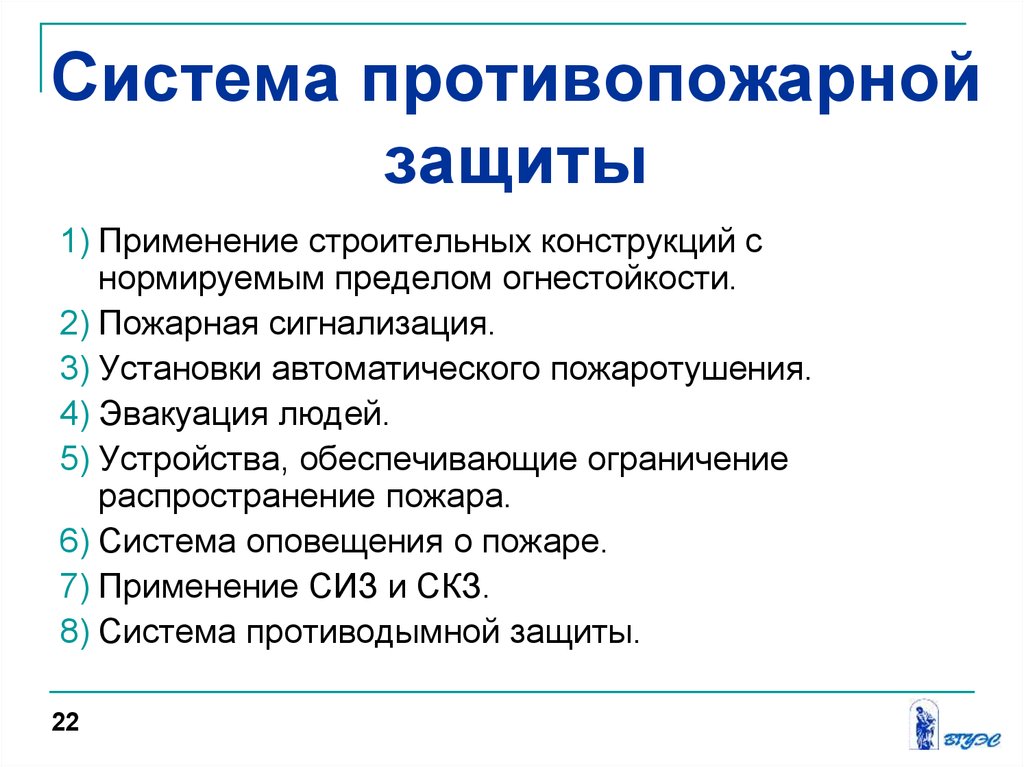 Система противопожарной защиты

1) Применение строительных конструкций с нормируемым пределом огнестойкости.
2) Пожарная сигнализация.
3) Установки автоматического пожаротушения.
4) Эвакуация людей.
5) Устройства, обеспечивающие ограничение распространение пожара.
6) Система оповещения о пожаре.
7) Применение СИЗ и СКЗ.
8) Система противодымной защиты.

22

ВГУЭС